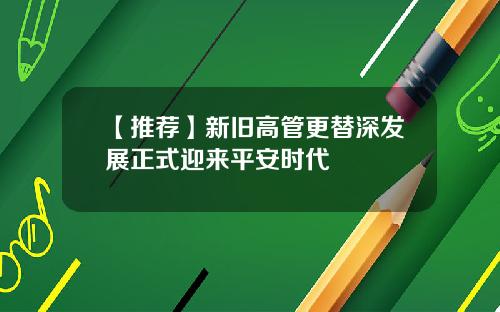 【推荐】新旧高管更替深发展正式迎来平安时代